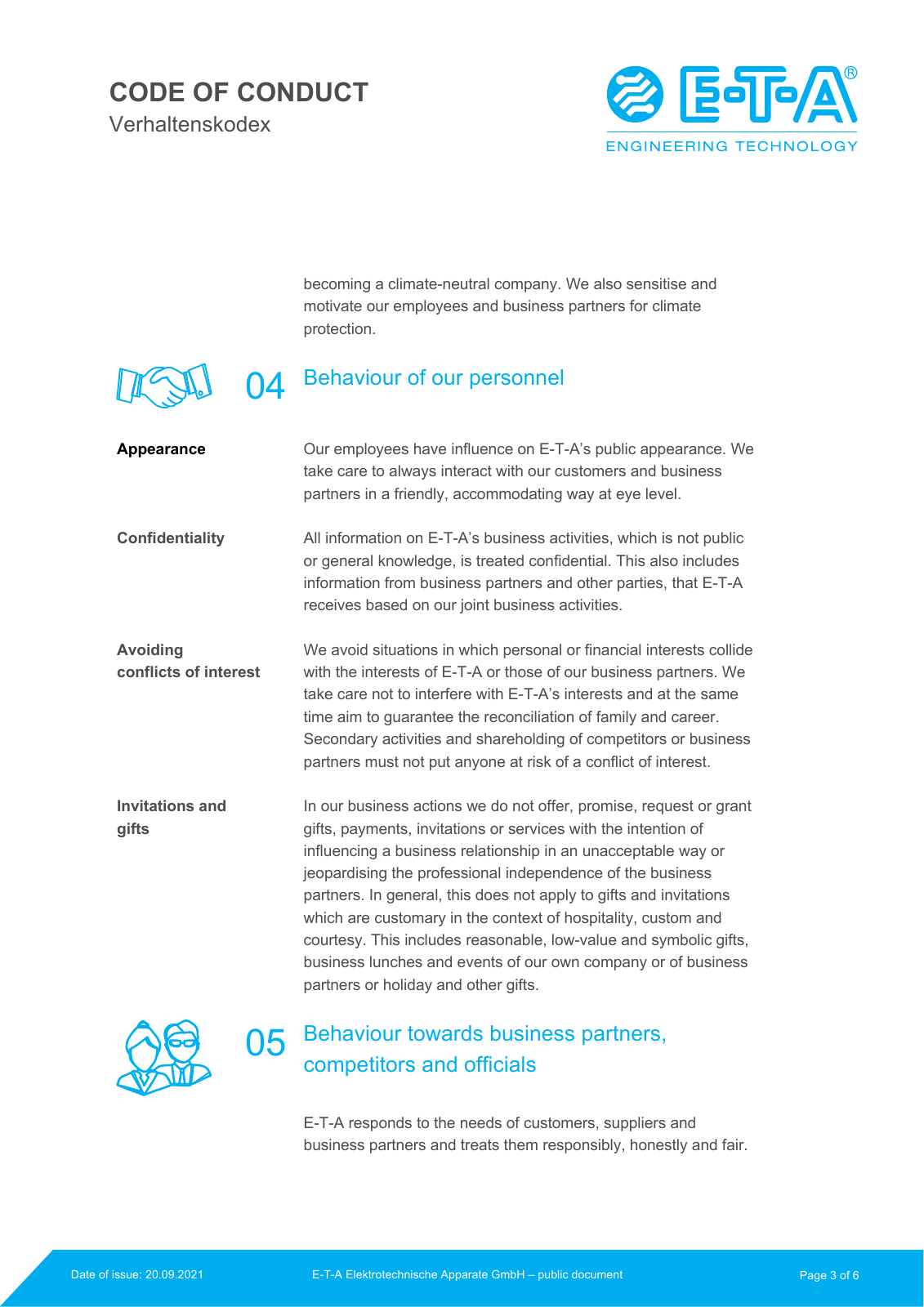 CODE OF CONDUCT
Verhaltenskodex

E-T-A®
ENGINEERING TECHNOLOGY

becoming a climate-neutral company. We also sensitise and motivate our employees and business partners for climate protection.

04 Behaviour of our personnel

Appearance

Our employees have influence on E-T-A's public appearance. We take care to always interact with our customers and business partners in a friendly, accommodating way at eye level.

Confidentiality

All information on E-T-A's business activities, which is not public or general knowledge, is treated confidential. This also includes information from business partners and other parties, that E-T-A receives based on our joint business activities.

Avoiding conflicts of interest

We avoid situations in which personal or financial interests collide with the interests of E-T-A or those of our business partners. We take care not to interfere with E-T-A's interests and at the same time aim to guarantee the reconciliation of family and career. Secondary activities and shareholding of competitors or business partners must not put anyone at risk of a conflict of interest.

Invitations and gifts

In our business actions we do not offer, promise, request or grant gifts, payments, invitations or services with the intention of influencing a business relationship in an unacceptable way or jeopardising the professional independence of the business partners. In general, this does not apply to gifts and invitations which are customary in the context of hospitality, custom and courtesy. This includes reasonable, low-value and symbolic gifts, business lunches and events of our own company or of business partners or holiday and other gifts.

05 Behaviour towards business partners, competitors and officials

E-T-A responds to the needs of customers, suppliers and business partners and treats them responsibly, honestly and fair.

Date of issue: 20.09.2021
E-T-A Elektrotechnische Apparate GmbH – public document
Page 3 of 6